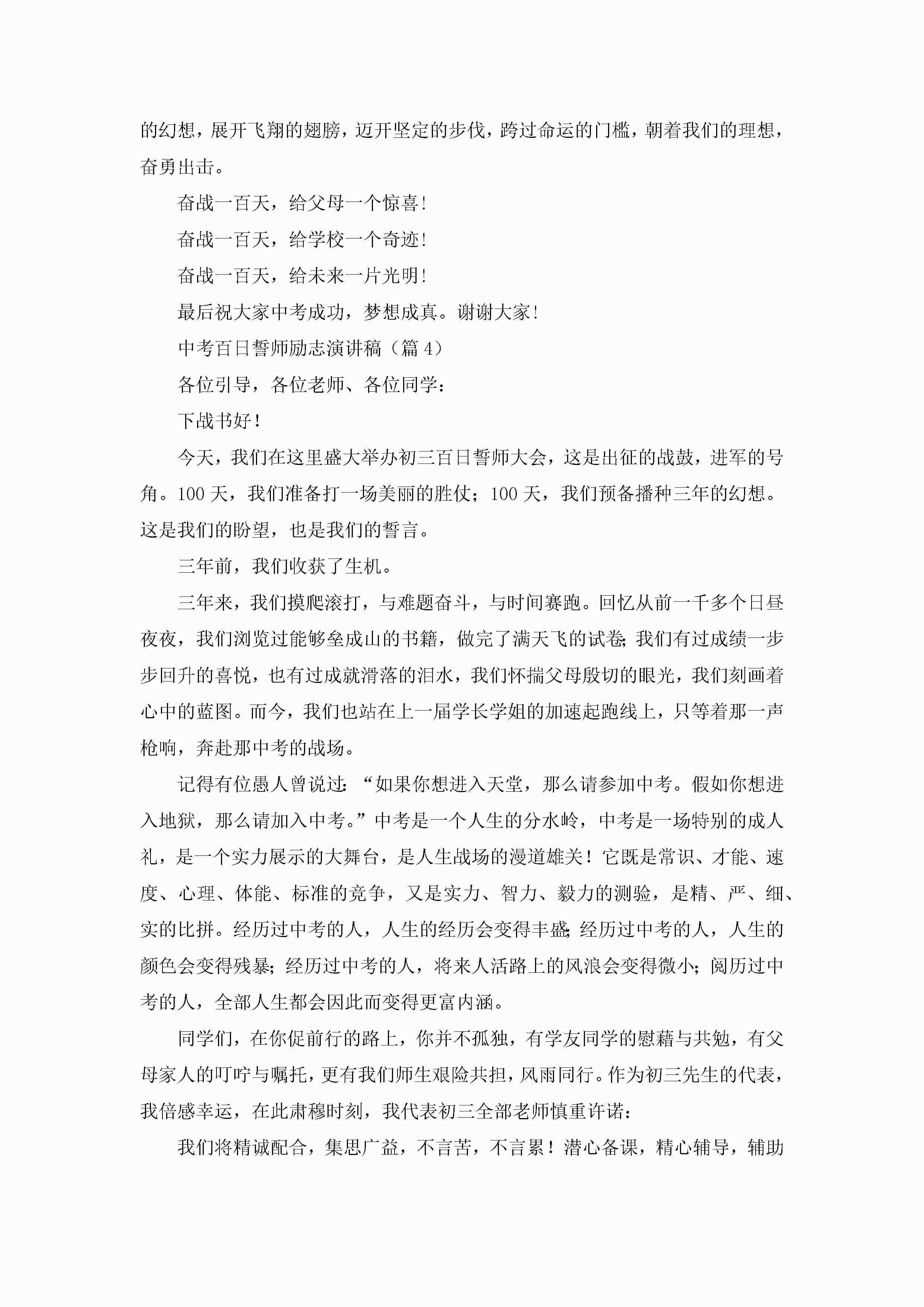 的幻想，展开飞翔的翅膀，迈开坚定的步伐，跨过命运的门槛，朝着我们的理想，奋勇出击。

奋战一百天，给父母一个惊喜!

奋战一百天，给学校一个奇迹!

奋战一百天，给未来一片光明!

最后祝大家中考成功，梦想成真。谢谢大家!

中考百日誓师励志演讲稿（篇4）

各位引导，各位老师、各位同学：

下战书好！

今天，我们在这里盛大举办初三百日誓师大会，这是出征的战鼓，进军的号角。100天，我们准备打一场美丽的胜仗；100天，我们预备播种三年的幻想。这是我们的盼望，也是我们的誓言。

三年前，我们收获了生机。

三年来，我们摸爬滚打，与难题奋斗，与时间赛跑。回忆从前一千多个日昼夜夜，我们浏览过能够垒成山的书籍，做完了满天飞的试卷;我们有过成绩一步步回升的喜悦，也有过成就滑落的泪水，我们怀揣父母殷切的眼光，我们刻画着心中的蓝图。而今，我们也站在上一届学长学姐的加速起跑线上，只等着那一声枪响，奔赴那中考的战场。

记得有位愚人曾说过:“如果你想进入天堂，那么请参加中考。假如你想进入地狱，那么请加入中考。”中考是一个人生的分水岭，中考是一场特别的成人礼，是一个实力展示的大舞台，是人生战场的漫道雄关！它既是常识、才能、速度、心理、体能、标准的竞争，又是实力、智力、毅力的测验，是精、严、细、实的比拼。经历过中考的人，人生的经历会变得丰盛;经历过中考的人，人生的颜色会变得残暴；经历过中考的人，将来人活路上的风浪会变得微小；阅历过中考的人，全部人生都会因此而变得更富内涵。

同学们，在你促前行的路上，你并不孤独，有学友同学的慰藉与共勉，有父母家人的叮咛与嘱托，更有我们师生艰险共担，风雨同行。作为初三先生的代表，我倍感幸运，在此肃穆时刻，我代表初三全部老师慎重许诺：

我们将精诚配合，集思广益，不言苦，不言累！潜心备课，精心辅导，辅助